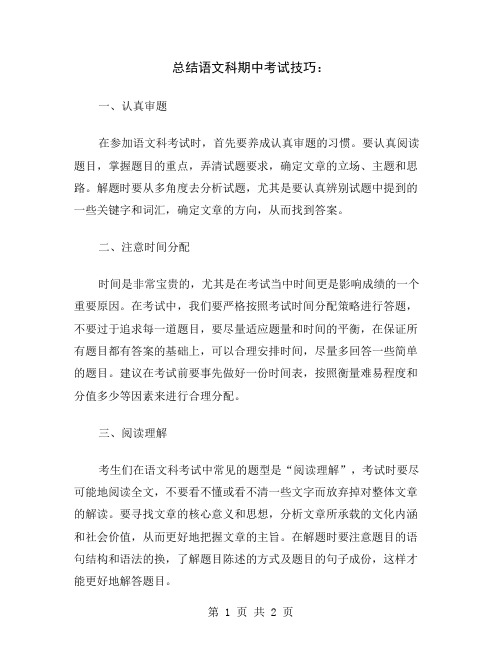 总结语文科期中考试技巧：

一、认真审题

在参加语文科考试时，首先要养成认真审题的习惯。要认真阅读题目，掌握题目的重点，弄清试题要求，确定文章的立场、主题和思路。解题时要从多角度去分析试题，尤其是要认真辨别试题中提到的一些关键字和词汇，确定文章的方向，从而找到答案。

二、注意时间分配

时间是非常宝贵的，尤其是在考试当中时间更是影响成绩的一个重要原因。在考试中，我们要严格按照考试时间分配策略进行答题，不要过于追求每一道题目，要尽量适应题量和时间的平衡，在保证所有题目都有答案的基础上，可以合理安排时间，尽量多回答一些简单的题目。建议在考试前要事先做好一份时间表，按照衡量难易程度和分值多少等因素来进行合理分配。

三、阅读理解

考生们在语文科考试中常见的题型是“阅读理解”，考试时要尽可能地阅读全文，不要看不懂或看不清一些文字而放弃掉对整体文章的解读。要寻找文章的核心意义和思想，分析文章所承载的文化内涵和社会价值，从而更好地把握文章的主旨。在解题时要注意题目的语句结构和语法的换，了解题目陈述的方式及题目的句子成份，这样才能更好地解答题目。

第 1 页 共 2 页